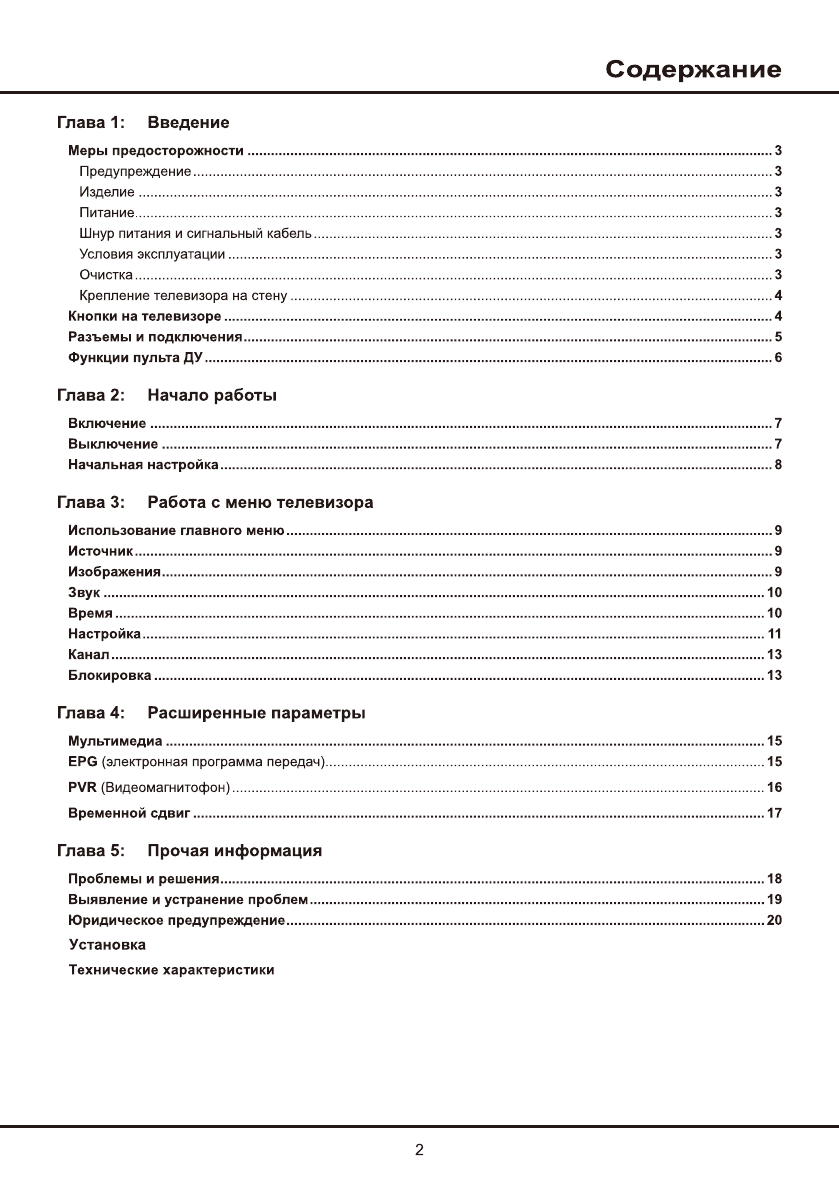 Содержание

Глава 1: Введение

Меры предосторожности ........ 3
Предупреждение ........ 3
Изделие ........ 3
Питание ........ 3
Шнур питания и сигнальный кабель ........ 3
Условия эксплуатации ........ 3
Очистка ........ 3
Крепление телевизора на стену ........ 4
Кнопки на телевизоре ........ 4
Разъемы и подключения ........ 5
Функции пульта ДУ ........ 6

Глава 2: Начало работы

Включение ........ 7
Выключение ........ 7
Начальная настройка ........ 8

Глава 3: Работа с меню телевизора

Использование главного меню ........ 9
Источник ........ 9
Изображения ........ 9
Звук ........ 10
Время ........ 10
Настройка ........ 11
Канал ........ 13
Блокировка ........ 13

Глава 4: Расширенные параметры

Мультимедиа ........ 15
EPG (электронная программа передач) ........ 15
PVR (Видеомагнитофон) ........ 16
Временной сдвиг ........ 17

Глава 5: Прочая информация

Проблемы и решения ........ 18
Выявление и устранение проблем ........ 19
Юридическое предупреждение ........ 20
Установка
Технические характеристики

2